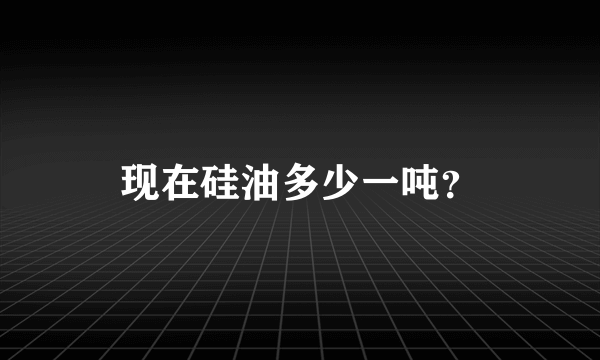 现在硅油多少一吨?